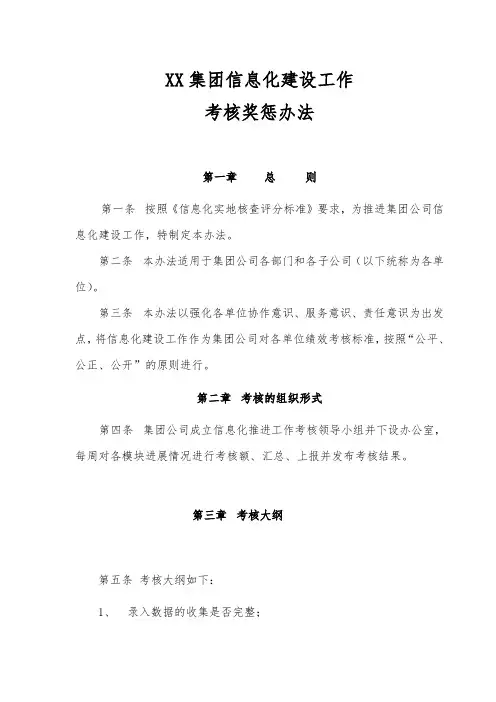 XX 集团信息化建设工作
考核奖惩办法

第一章　　总　　则

第一条　按照《信息化实地核查评分标准》要求，为推进集团公司信息化建设工作，特制定本办法。

第二条　本办法适用于集团公司各部门和各子公司（以下统称为各单位）。

第三条　本办法以强化各单位协作意识、服务意识、责任意识为出发点，将信息化建设工作作为集团公司对各单位绩效考核标准，按照“公平、公正、公开”的原则进行。

第二章　考核的组织形式

第四条　集团公司成立信息化推进工作考核领导小组并下设办公室，每周对各模块进展情况进行考核额、汇总、上报并发布考核结果。

第三章　考核大纲

第五条　考核大纲如下：

1、　录入数据的收集是否完整；